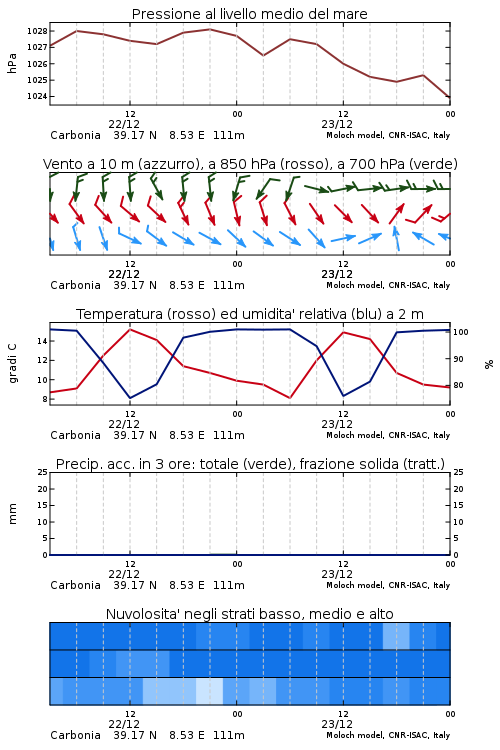 Pressione al livello medio del mare

hPa

1028
1027
1026
1025
1024

12
22/12
00
12
23/12
00

Carbonia 39.17 N 8.53 E 111m
Moloch model, CNR-ISAC, Italy

Vento a 10 m (azzurro), a 850 hPa (rosso), a 700 hPa (verde)

12
22/12
00
12
23/12
00

Carbonia 39.17 N 8.53 E 111m
Moloch model, CNR-ISAC, Italy

Temperatura (rosso) ed umidita' relativa (blu) a 2 m

gradi C

14
12
10
8

100
90
80

%

12
22/12
00
12
23/12
00

Carbonia 39.17 N 8.53 E 111m
Moloch model, CNR-ISAC, Italy

Precip. acc. in 3 ore: totale (verde), frazione solida (tratt.)

mm

25
20
15
10
5
0

25
20
15
10
5
0

12
22/12
00
12
23/12
00

Carbonia 39.17 N 8.53 E 111m
Moloch model, CNR-ISAC, Italy

Nuvolosita' negli strati basso, medio e alto

12
22/12
00
12
23/12
00

Carbonia 39.17 N 8.53 E 111m
Moloch model, CNR-ISAC, Italy